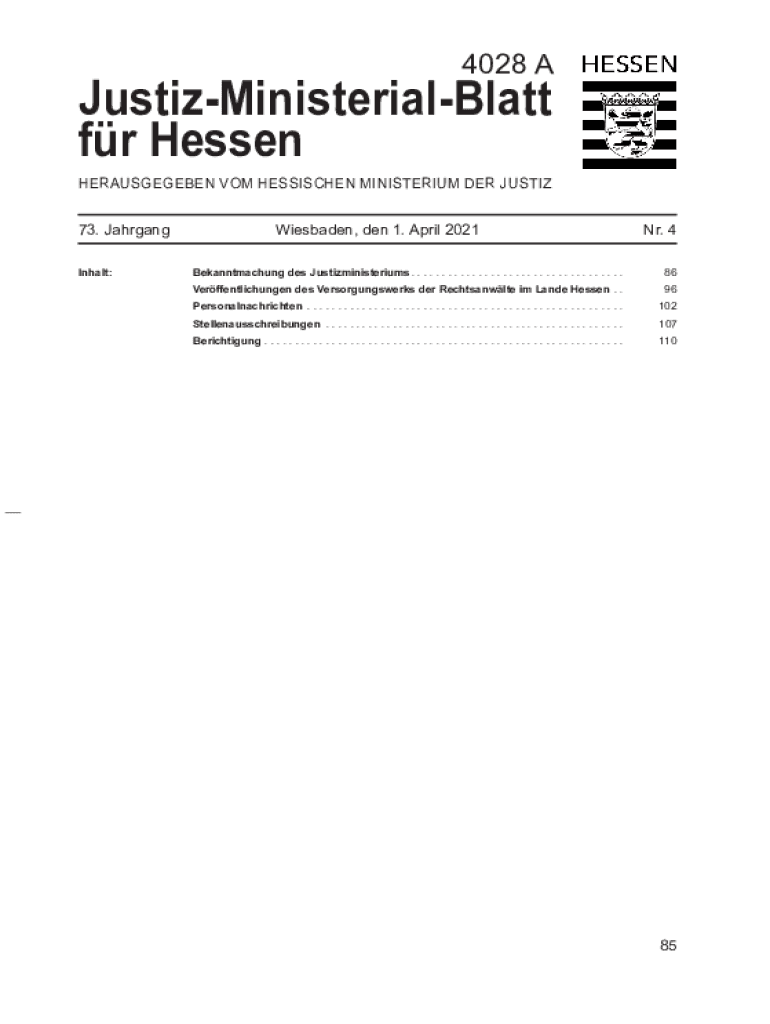 4028 A

HESSEN

Justiz-Ministerial-Blatt für Hessen

HERAUSGEGEBEN VOM HESSISCHEN MINISTERIUM DER JUSTIZ

73. Jahrgang Wiesbaden, den 1. April 2021 Nr. 4

Inhalt:
Bekanntmachung des Justizministeriums 86
Veröffentlichungen des Versorgungswerks der Rechtsanwälte im Lande Hessen 96
Personalnachrichten 102
Stellenausschreibungen 107
Berichtigung 110

85